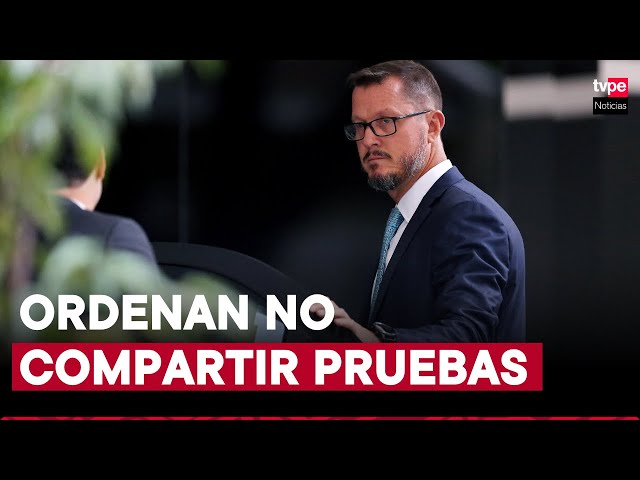 tvpe
Noticias

ORDENAN NO
COMPARTIR PRUEBAS